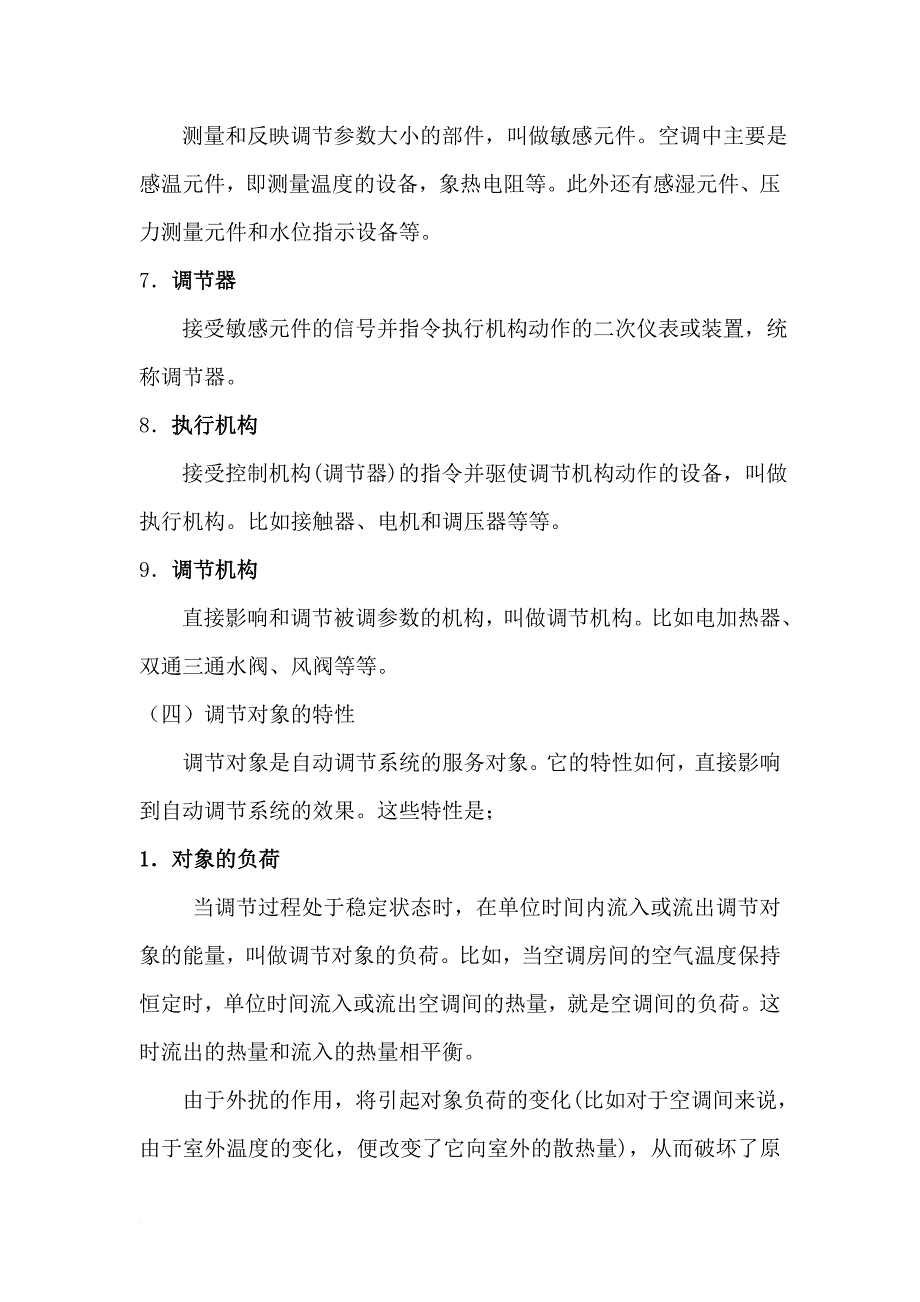 测量和反映调节参数大小的部件，叫做敏感元件。空调中主要是感温元件，即测量温度的设备，象热电阻等。此外还有感湿元件、压力测量元件和水位指示设备等。

7．调节器

接受敏感元件的信号并指令执行机构动作的二次仪表或装置，统称调节器。

8．执行机构

接受控制机构(调节器)的指令并驱使调节机构动作的设备，叫做执行机构。比如接触器、电机和调压器等等。

9．调节机构

直接影响和调节被调参数的机构，叫做调节机构。比如电加热器、双通三通水阀、风阀等等。

（四）调节对象的特性

调节对象是自动调节系统的服务对象。它的特性如何，直接影响到自动调节系统的效果。这些特性是；

1．对象的负荷

当调节过程处于稳定状态时，在单位时间内流入或流出调节对象的能量，叫做调节对象的负荷。比如，当空调房间的空气温度保持恒定时，单位时间流入或流出空调间的热量，就是空调间的负荷。这时流出的热量和流入的热量相平衡。

由于外扰的作用，将引起对象负荷的变化(比如对于空调间来说，由于室外温度的变化，便改变了它向室外的散热量)，从而破坏了原